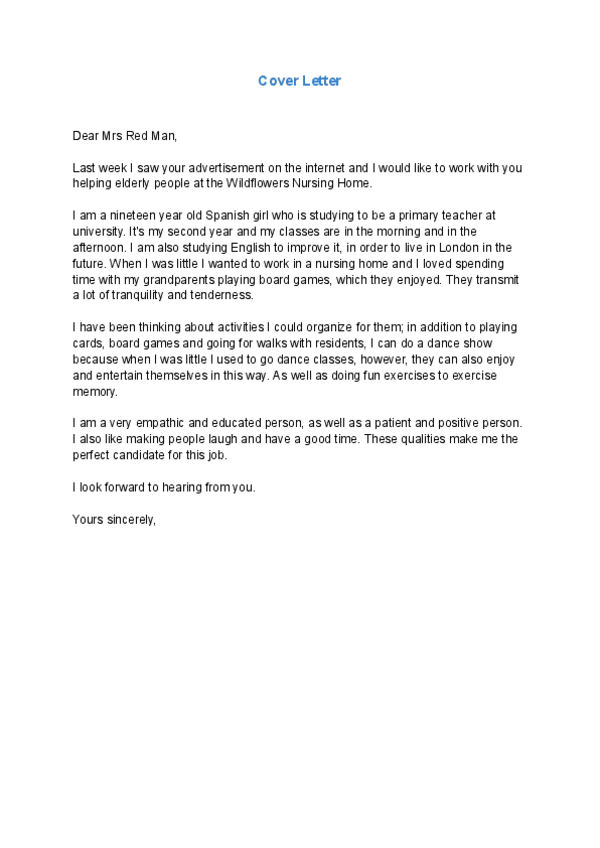 Cover Letter

Dear Mrs Red Man,

Last week I saw your advertisement on the internet and I would like to work with you helping elderly people at the Wildflowers Nursing Home.

I am a nineteen year old Spanish girl who is studying to be a primary teacher at university. It's my second year and my classes are in the morning and in the afternoon. I am also studying English to improve it, in order to live in London in the future. When I was little I wanted to work in a nursing home and I loved spending time with my grandparents playing board games, which they enjoyed. They transmit a lot of tranquility and tenderness.

I have been thinking about activities I could organize for them; in addition to playing cards, board games and going for walks with residents, I can do a dance show because when I was little I used to go dance classes, however, they can also enjoy and entertain themselves in this way. As well as doing fun exercises to exercise memory.

I am a very empathic and educated person, as well as a patient and positive person. I also like making people laugh and have a good time. These qualities make me the perfect candidate for this job.

I look forward to hearing from you.

Yours sincerely,